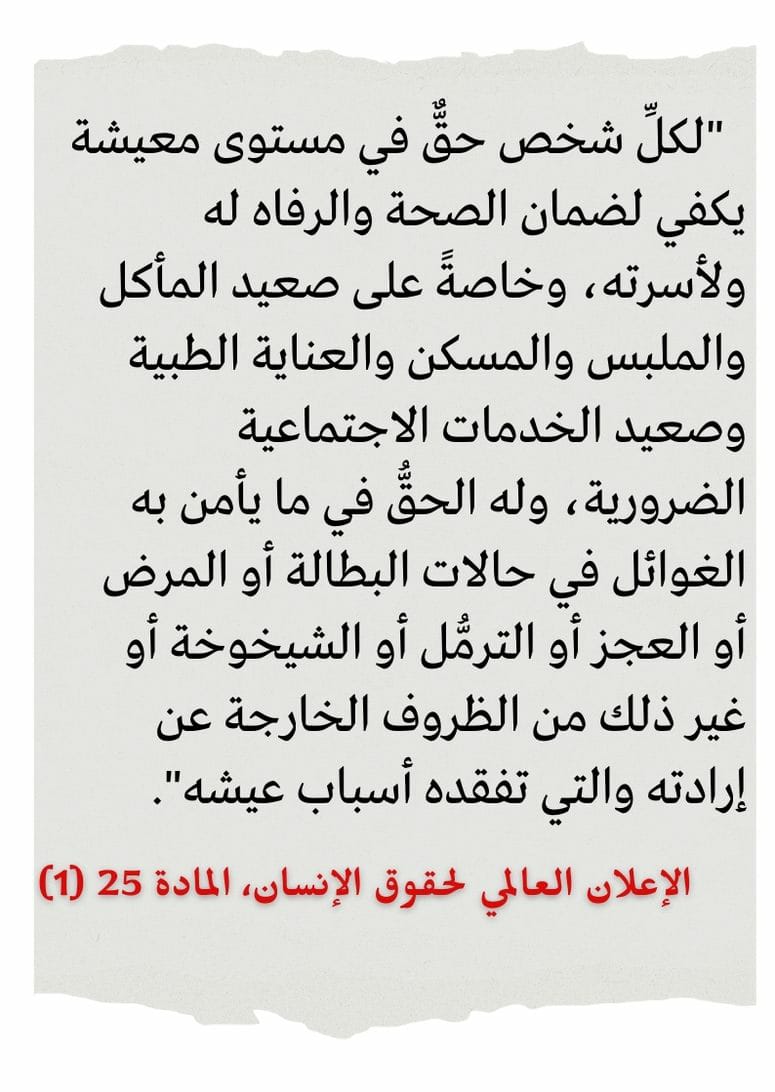 "لكلِّ شخص حقٌّ في مستوى معيشة يكفي لضمان الصحة والرفاه له ولأسرته، وخاصةً على صعيد المأكل والملبس والمسكن والعناية الطبية وصعيد الخدمات الاجتماعية الضرورية، وله الحقُّ في ما يأمن به الغوائل في حالات البطالة أو المرض أو العجز أو الترمُّل أو الشيخوخة أو غير ذلك من الظروف الخارجة عن إرادته والتي تفقده أسباب عيشه".

الإعلان العالمي لحقوق الإنسان، المادة 25 (1)